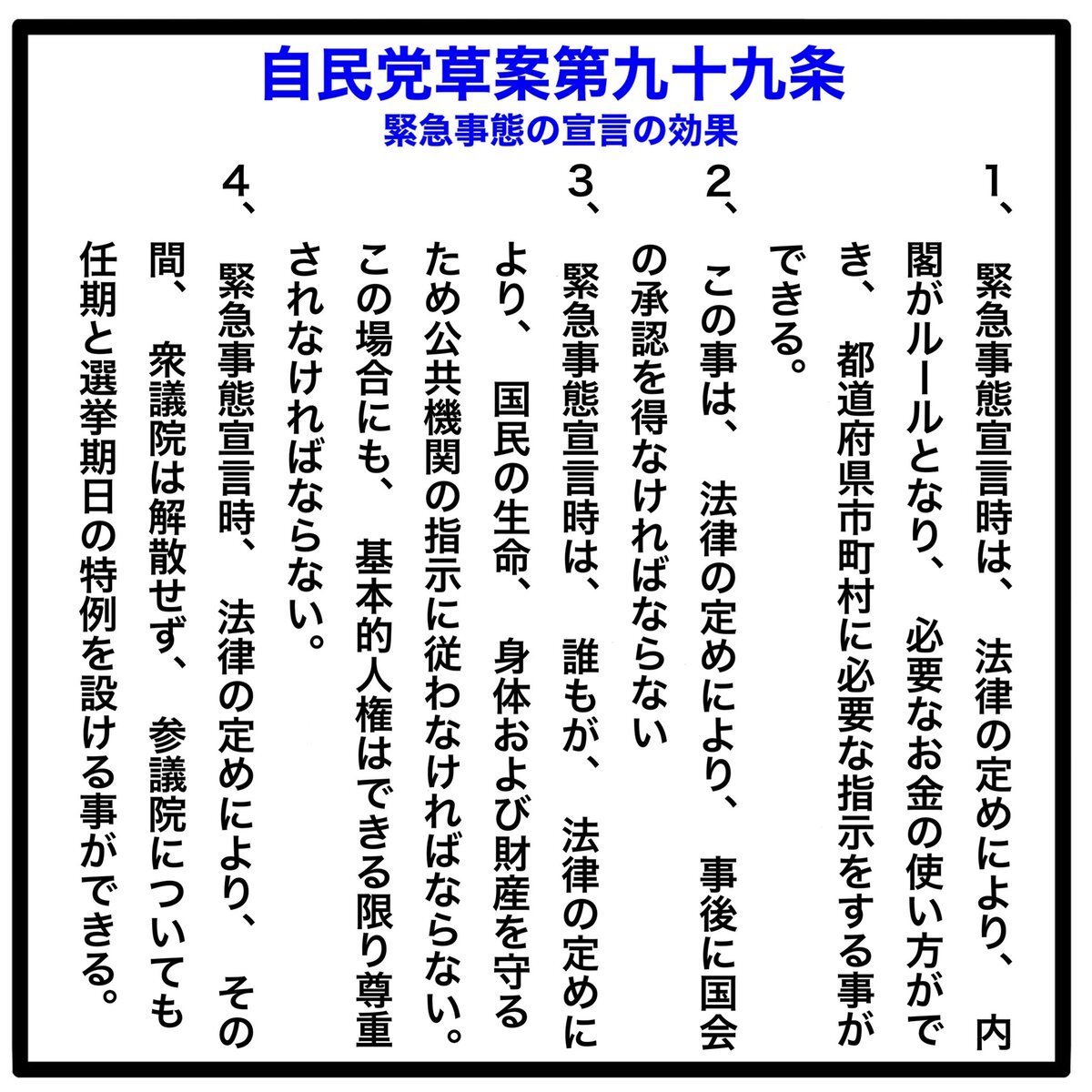 自民党草案第九十九条
緊急事態の宣言の効果

1、緊急事態宣言時は、法律の定めにより、内閣がルールとなり、必要なお金の使い方ができ、都道府県市町村に必要な指示をする事ができる。

2、この事は、法律の定めにより、事後に国会の承認を得なければならない

3、緊急事態宣言時は、誰もが、法律の定めにより、国民の生命、身体および財産を守るため公共機関の指示に従わなければならない。この場合にも、基本的人権はできる限り尊重されなければならない。

4、緊急事態宣言時、法律の定めにより、その間、衆議院は解散せず、参議院についても任期と選挙期日の特例を設ける事ができる。